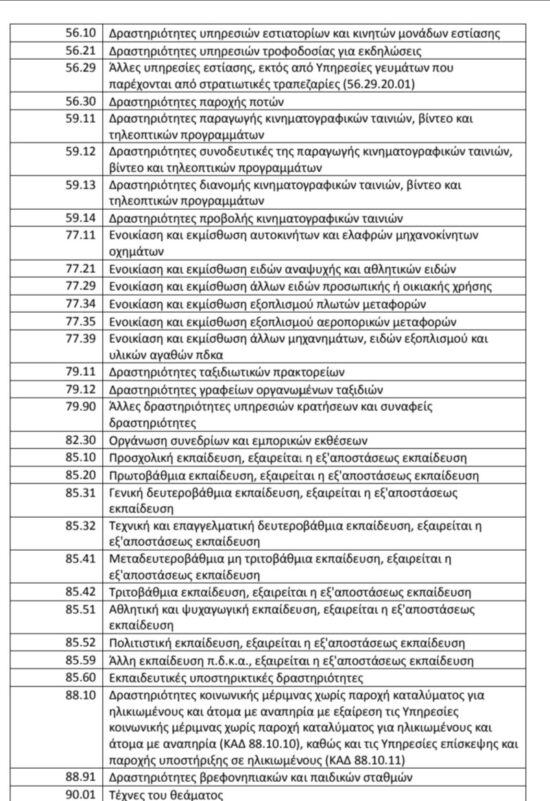 | | |
|---|---|
| 56.10 | Δραστηριότητες υπηρεσιών εστιατορίων και κινητών μονάδων εστίασης |
| 56.21 | Δραστηριότητες υπηρεσιών τροφοδοσίας για εκδηλώσεις |
| 56.29 | Άλλες υπηρεσίες εστίασης, εκτός από Υπηρεσίες γευμάτων που παρέχονται από στρατιωτικές τραπεζαρίες (56.29.20.01) |
| 56.30 | Δραστηριότητες παροχής ποτών |
| 59.11 | Δραστηριότητες παραγωγής κινηματογραφικών ταινιών, βίντεο και τηλεοπτικών προγραμμάτων |
| 59.12 | Δραστηριότητες συνοδευτικές της παραγωγής κινηματογραφικών ταινιών, βίντεο και τηλεοπτικών προγραμμάτων |
| 59.13 | Δραστηριότητες διανομής κινηματογραφικών ταινιών, βίντεο και τηλεοπτικών προγραμμάτων |
| 59.14 | Δραστηριότητες προβολής κινηματογραφικών ταινιών |
| 77.11 | Ενοικίαση και εκμίσθωση αυτοκινήτων και ελαφρών μηχανοκίνητων οχημάτων |
| 77.21 | Ενοικίαση και εκμίσθωση ειδών αναψυχής και αθλητικών ειδών |
| 77.29 | Ενοικίαση και εκμίσθωση άλλων ειδών προσωπικής ή οικιακής χρήσης |
| 77.34 | Ενοικίαση και εκμίσθωση εξοπλισμού πλωτών μεταφορών |
| 77.35 | Ενοικίαση και εκμίσθωση εξοπλισμού αεροπορικών μεταφορών |
| 77.39 | Ενοικίαση και εκμίσθωση άλλων μηχανημάτων, ειδών εξοπλισμού και υλικών αγαθών πδκα |
| 79.11 | Δραστηριότητες ταξιδιωτικών πρακτορείων |
| 79.12 | Δραστηριότητες γραφείων οργανωμένων ταξιδιών |
| 79.90 | Άλλες δραστηριότητες υπηρεσιών κρατήσεων και συναφείς δραστηριότητες |
| 82.30 | Οργάνωση συνεδρίων και εμπορικών εκθέσεων |
| 85.10 | Προσχολική εκπαίδευση, εξαιρείται η εξ'αποστάσεως εκπαίδευση |
| 85.20 | Πρωτοβάθμια εκπαίδευση, εξαιρείται η εξ'αποστάσεως εκπαίδευση |
| 85.31 | Γενική δευτεροβάθμια εκπαίδευση, εξαιρείται η εξ'αποστάσεως εκπαίδευση |
| 85.32 | Τεχνική και επαγγελματική δευτεροβάθμια εκπαίδευση, εξαιρείται η εξ'αποστάσεως εκπαίδευση |
| 85.41 | Μεταδευτεροβάθμια μη τριτοβάθμια εκπαίδευση, εξαιρείται η εξ'αποστάσεως εκπαίδευση |
| 85.42 | Τριτοβάθμια εκπαίδευση, εξαιρείται η εξ'αποστάσεως εκπαίδευση |
| 85.51 | Αθλητική και ψυχαγωγική εκπαίδευση, εξαιρείται η εξ'αποστάσεως εκπαίδευση |
| 85.52 | Πολιτιστική εκπαίδευση, εξαιρείται η εξ'αποστάσεως εκπαίδευση |
| 85.59 | Άλλη εκπαίδευση π.δ.κ.α., εξαιρείται η εξ'αποστάσεως εκπαίδευση |
| 85.60 | Εκπαιδευτικές υποστηρικτικές δραστηριότητες |
| 88.10 | Δραστηριότητες κοινωνικής μέριμνας χωρίς παροχή καταλύματος για ηλικιωμένους και άτομα με αναπηρία με εξαίρεση τις Υπηρεσίες κοινωνικής μέριμνας χωρίς παροχή καταλύματος για ηλικιωμένους και άτομα με αναπηρία (ΚΑΔ 88.10.10), καθώς και τις Υπηρεσίες επίσκεψης και παροχής υποστήριξης σε ηλικιωμένους (ΚΑΔ 88.10.11) |
| 88.91 | Δραστηριότητες βρεφονηπιακών και παιδικών σταθμών |
| 90.01 | Τέχνες του θεάματος |